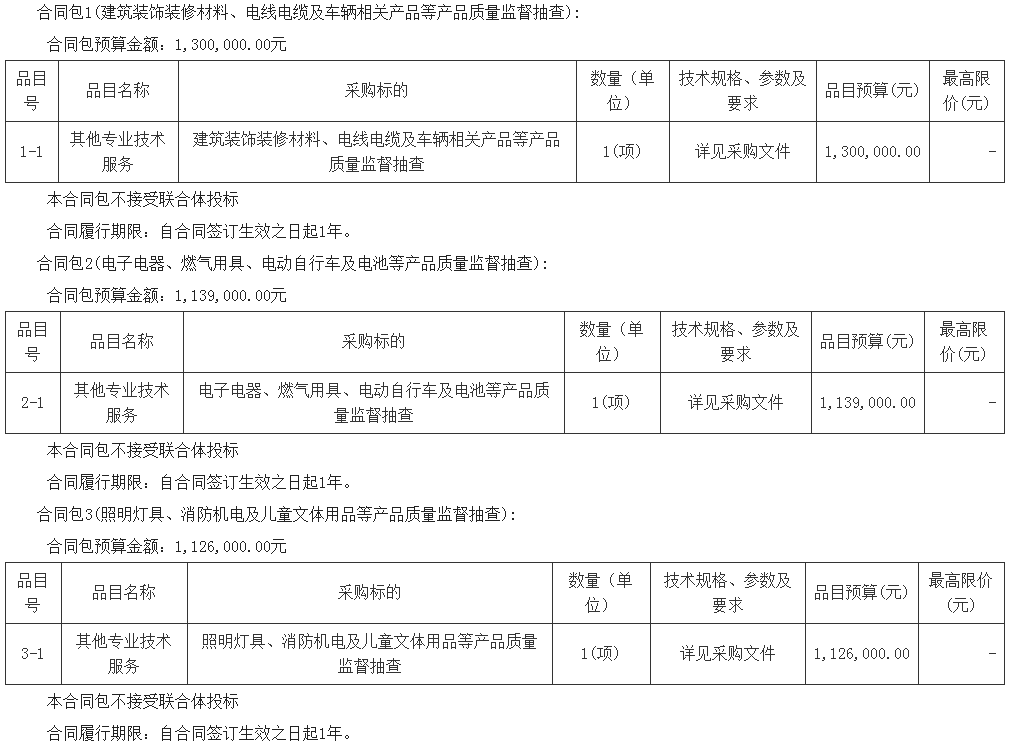 合同包1(建筑装饰装修材料、电线电缆及车辆相关产品等产品质量监督抽查):

合同包预算金额：1，300，000.00元

| 品目号 | 品目名称 | 采购标的 | 数量（单位） | 技术规格、参数及要求 | 品目预算(元) | 最高限价(元) |
|---|---|---|---|---|---|---|
| 1-1 | 其他专业技术服务 | 建筑装饰装修材料、电线电缆及车辆相关产品等产品质量监督抽查 | 1(项) | 详见采购文件 | 1，300，000.00 | - |

本合同包不接受联合体投标

合同履行期限：自合同签订生效之日起1年。

合同包2(电子电器、燃气用具、电动自行车及电池等产品质量监督抽查):

合同包预算金额：1，139，000.00元

| 品目号 | 品目名称 | 采购标的 | 数量（单位） | 技术规格、参数及要求 | 品目预算(元) | 最高限价(元) |
|---|---|---|---|---|---|---|
| 2-1 | 其他专业技术服务 | 电子电器、燃气用具、电动自行车及电池等产品质量监督抽查 | 1(项) | 详见采购文件 | 1，139，000.00 | - |

本合同包不接受联合体投标

合同履行期限：自合同签订生效之日起1年。

合同包3(照明灯具、消防机电及儿童文体用品等产品质量监督抽查):

合同包预算金额：1，126，000.00元

| 品目号 | 品目名称 | 采购标的 | 数量（单位） | 技术规格、参数及要求 | 品目预算(元) | 最高限价(元) |
|---|---|---|---|---|---|---|
| 3-1 | 其他专业技术服务 | 照明灯具、消防机电及儿童文体用品等产品质量监督抽查 | 1(项) | 详见采购文件 | 1，126，000.00 | - |

本合同包不接受联合体投标

合同履行期限：自合同签订生效之日起1年。